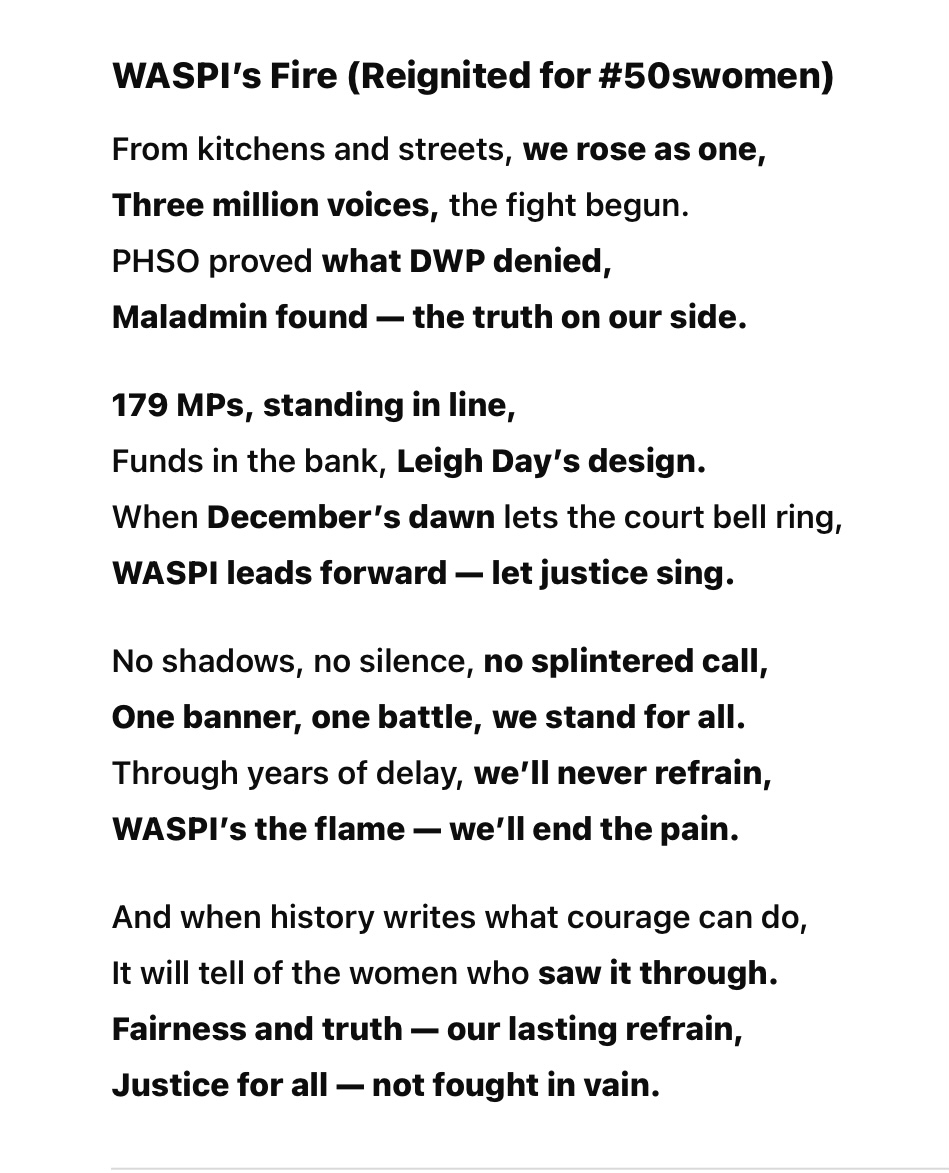 WASPI's Fire (Reignited for #50swomen)

From kitchens and streets, we rose as one,
Three million voices, the fight begun.
PHSO proved what DWP denied,
Maladmin found — the truth on our side.

179 MPs, standing in line,
Funds in the bank, Leigh Day's design.
When December's dawn lets the court bell ring,
WASPI leads forward — let justice sing.

No shadows, no silence, no splintered call,
One banner, one battle, we stand for all.
Through years of delay, we'll never refrain,
WASPI's the flame — we'll end the pain.

And when history writes what courage can do,
It will tell of the women who saw it through.
Fairness and truth — our lasting refrain,
Justice for all — not fought in vain.